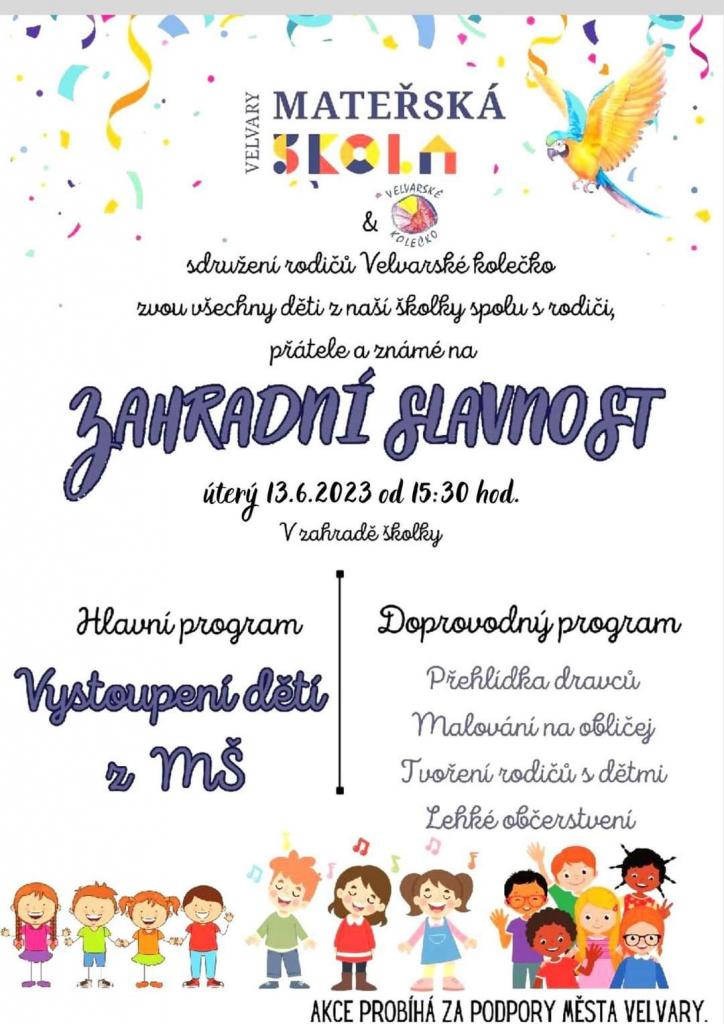 VELVARY MATEŘSKÁ ŠKOLA

&

VELVARSKÉ KOLEČKO

sdružení rodičů Velvarské kolečko zvou všechny děti z naší školky spolu s rodiči, přátele a známé na

ZAHRADNÍ SLAVNOST

úterý 13.6.2023 od 15:30 hod.
V zahradě školky

Hlavní program

Vystoupení dětí z MŠ

Doprovodný program

Přehlídka dravců
Malování na obličej
Tvoření rodičů s dětmi
Lehké občerstvení

AKCE PROBÍHÁ ZA PODPORY MĚSTA VELVARY.